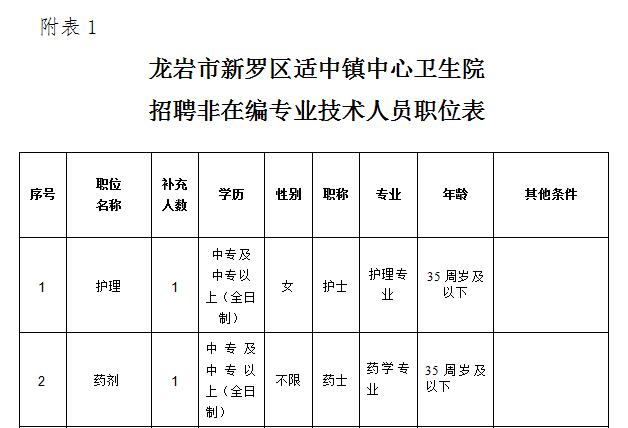 附表1

龙岩市新罗区适中镇中心卫生院
招聘非在编专业技术人员职位表

| 序号 | 职位名称 | 补充人数 | 学历 | 性别 | 职称 | 专业 | 年龄 | 其他条件 |
|---|---|---|---|---|---|---|---|---|
| 1 | 护理 | 1 | 中专及中专以上（全日制） | 女 | 护士 | 护理专业 | 35周岁及以下 | |
| 2 | 药剂 | 1 | 中专及中专以上（全日制） | 不限 | 药士 | 药学专业 | 35周岁及以下 | |